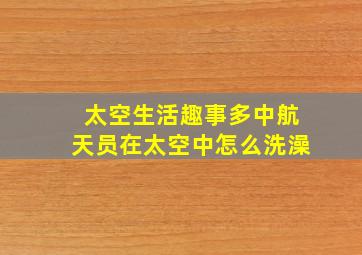 太空生活趣事多中航天员在太空中怎么洗澡